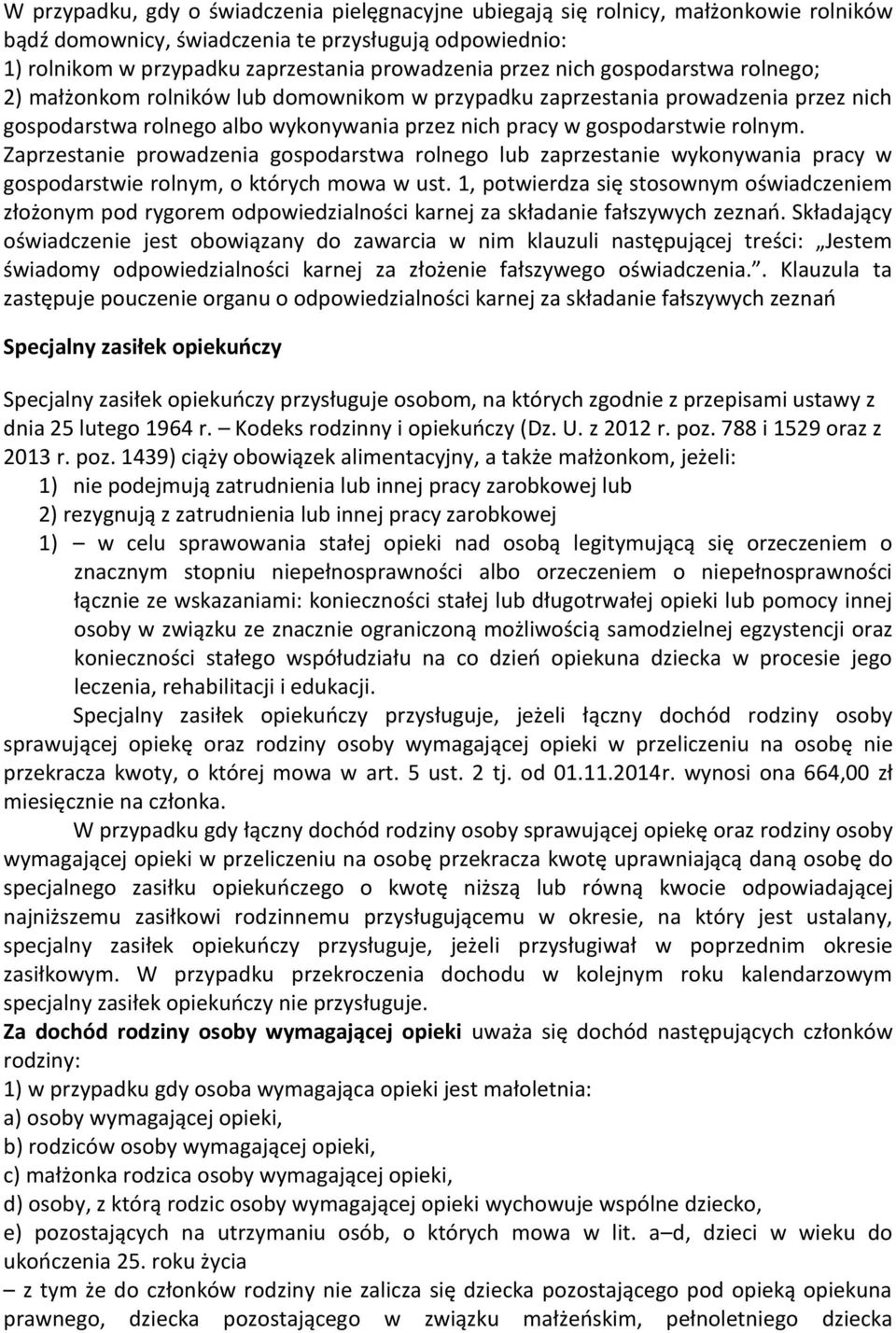 W przypadku, gdy o świadczenia pielęgnacyjne ubiegają się rolnicy, małżonkowie rolników bądź domownicy, świadczenia te przysługują odpowiednio:
1) rolnikom w przypadku zaprzestania prowadzenia przez nich gospodarstwa rolnego;
2) małżonkom rolników lub domownikom w przypadku zaprzestania prowadzenia przez nich gospodarstwa rolnego albo wykonywania przez nich pracy w gospodarstwie rolnym.
Zaprzestanie prowadzenia gospodarstwa rolnego lub zaprzestanie wykonywania pracy w gospodarstwie rolnym, o których mowa w ust. 1, potwierdza się stosownym oświadczeniem złożonym pod rygorem odpowiedzialności karnej za składanie fałszywych zeznań. Składający oświadczenie jest obowiązany do zawarcia w nim klauzuli następującej treści: „Jestem świadomy odpowiedzialności karnej za złożenie fałszywego oświadczenia.”. Klauzula ta zastępuje pouczenie organu o odpowiedzialności karnej za składanie fałszywych zeznań

Specjalny zasiłek opiekuńczy

Specjalny zasiłek opiekuńczy przysługuje osobom, na których zgodnie z przepisami ustawy z dnia 25 lutego 1964 r. – Kodeks rodzinny i opiekuńczy (Dz. U. z 2012 r. poz. 788 i 1529 oraz z 2013 r. poz. 1439) ciąży obowiązek alimentacyjny, a także małżonkom, jeżeli:
1) nie podejmują zatrudnienia lub innej pracy zarobkowej lub
2) rezygnują z zatrudnienia lub innej pracy zarobkowej
1) – w celu sprawowania stałej opieki nad osobą legitymującą się orzeczeniem o znacznym stopniu niepełnosprawności albo orzeczeniem o niepełnosprawności łącznie ze wskazaniami: konieczności stałej lub długotrwałej opieki lub pomocy innej osoby w związku ze znacznie ograniczoną możliwością samodzielnej egzystencji oraz konieczności stałego współudziału na co dzień opiekuna dziecka w procesie jego leczenia, rehabilitacji i edukacji.
Specjalny zasiłek opiekuńczy przysługuje, jeżeli łączny dochód rodziny osoby sprawującej opiekę oraz rodziny osoby wymagającej opieki w przeliczeniu na osobę nie przekracza kwoty, o której mowa w art. 5 ust. 2 tj. od 01.11.2014r. wynosi ona 664,00 zł miesięcznie na członka.
W przypadku gdy łączny dochód rodziny osoby sprawującej opiekę oraz rodziny osoby wymagającej opieki w przeliczeniu na osobę przekracza kwotę uprawniającą daną osobę do specjalnego zasiłku opiekuńczego o kwotę niższą lub równą kwocie odpowiadającej najniższemu zasiłkowi rodzinnemu przysługującemu w okresie, na który jest ustalany, specjalny zasiłek opiekuńczy przysługuje, jeżeli przysługiwał w poprzednim okresie zasiłkowym. W przypadku przekroczenia dochodu w kolejnym roku kalendarzowym specjalny zasiłek opiekuńczy nie przysługuje.
Za dochód rodziny osoby wymagającej opieki uważa się dochód następujących członków rodziny:
1) w przypadku gdy osoba wymagająca opieki jest małoletnia:
a) osoby wymagającej opieki,
b) rodziców osoby wymagającej opieki,
c) małżonka rodzica osoby wymagającej opieki,
d) osoby, z którą rodzic osoby wymagającej opieki wychowuje wspólne dziecko,
e) pozostających na utrzymaniu osób, o których mowa w lit. a–d, dzieci w wieku do ukończenia 25. roku życia
– z tym że do członków rodziny nie zalicza się dziecka pozostającego pod opieką opiekuna prawnego, dziecka pozostającego w związku małżeńskim, pełnoletniego dziecka